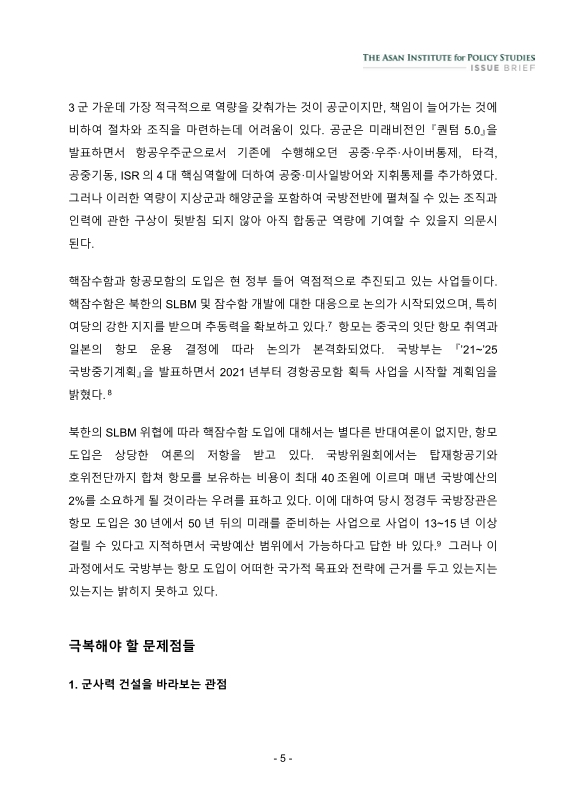 THE ASAN INSTITUTE for POLICY STUDIES
ISSUE BRIEF

3 군 가운데 가장 적극적으로 역량을 갖춰가는 것이 공군이지만, 책임이 늘어가는 것에 비하여 절차와 조직을 마련하는데 어려움이 있다. 공군은 미래비전인 『퀀텀 5.0』을 발표하면서 항공우주군으로서 기존에 수행해오던 공중·우주·사이버통제, 타격, 공중기동, ISR 의 4 대 핵심역할에 더하여 공중·미사일방어와 지휘통제를 추가하였다. 그러나 이러한 역량이 지상군과 해양군을 포함하여 국방전반에 펼쳐질 수 있는 조직과 인력에 관한 구상이 뒷받침 되지 않아 아직 합동군 역량에 기여할 수 있을지 의문시 된다.

핵잠수함과 항공모함의 도입은 현 정부 들어 역점적으로 추진되고 있는 사업들이다. 핵잠수함은 북한의 SLBM 및 잠수함 개발에 대한 대응으로 논의가 시작되었으며, 특히 여당의 강한 지지를 받으며 추동력을 확보하고 있다.$^7$ 항모는 중국의 잇단 항모 취역과 일본의 항모 운용 결정에 따라 논의가 본격화되었다. 국방부는 『'21~'25 국방중기계획』을 발표하면서 2021 년부터 경항공모함 획득 사업을 시작할 계획임을 밝혔다.$^8$

북한의 SLBM 위협에 따라 핵잠수함 도입에 대해서는 별다른 반대여론이 없지만, 항모 도입은 상당한 여론의 저항을 받고 있다. 국방위원회에서는 탑재항공기와 호위전단까지 합쳐 항모를 보유하는 비용이 최대 40 조원에 이르며 매년 국방예산의 2%를 소요하게 될 것이라는 우려를 표하고 있다. 이에 대하여 당시 정경두 국방장관은 항모 도입은 30 년에서 50 년 뒤의 미래를 준비하는 사업으로 사업이 13~15 년 이상 걸릴 수 있다고 지적하면서 국방예산 범위에서 가능하다고 답한 바 있다.$^9$ 그러나 이 과정에서도 국방부는 항모 도입이 어떠한 국가적 목표와 전략에 근거를 두고 있는지는 있는지는 밝히지 못하고 있다.

극복해야 할 문제점들

1. 군사력 건설을 바라보는 관점

- 5 -